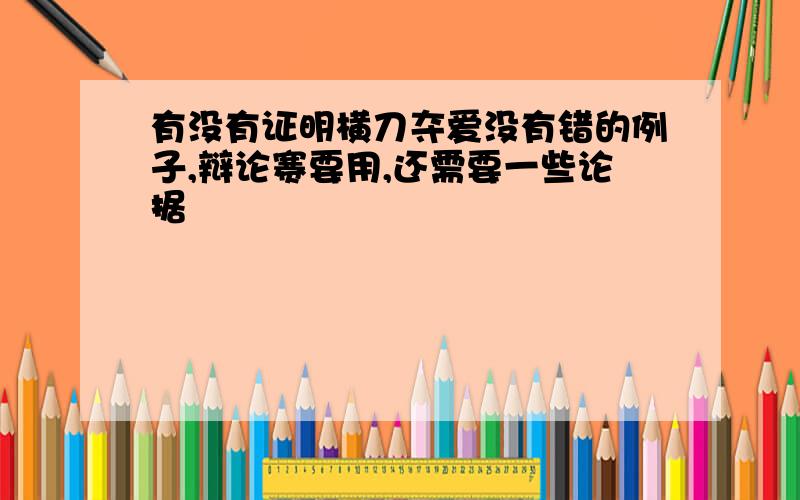 有没有证明横刀夺爱没有错的例子,辩论赛要用,还需要一些论据